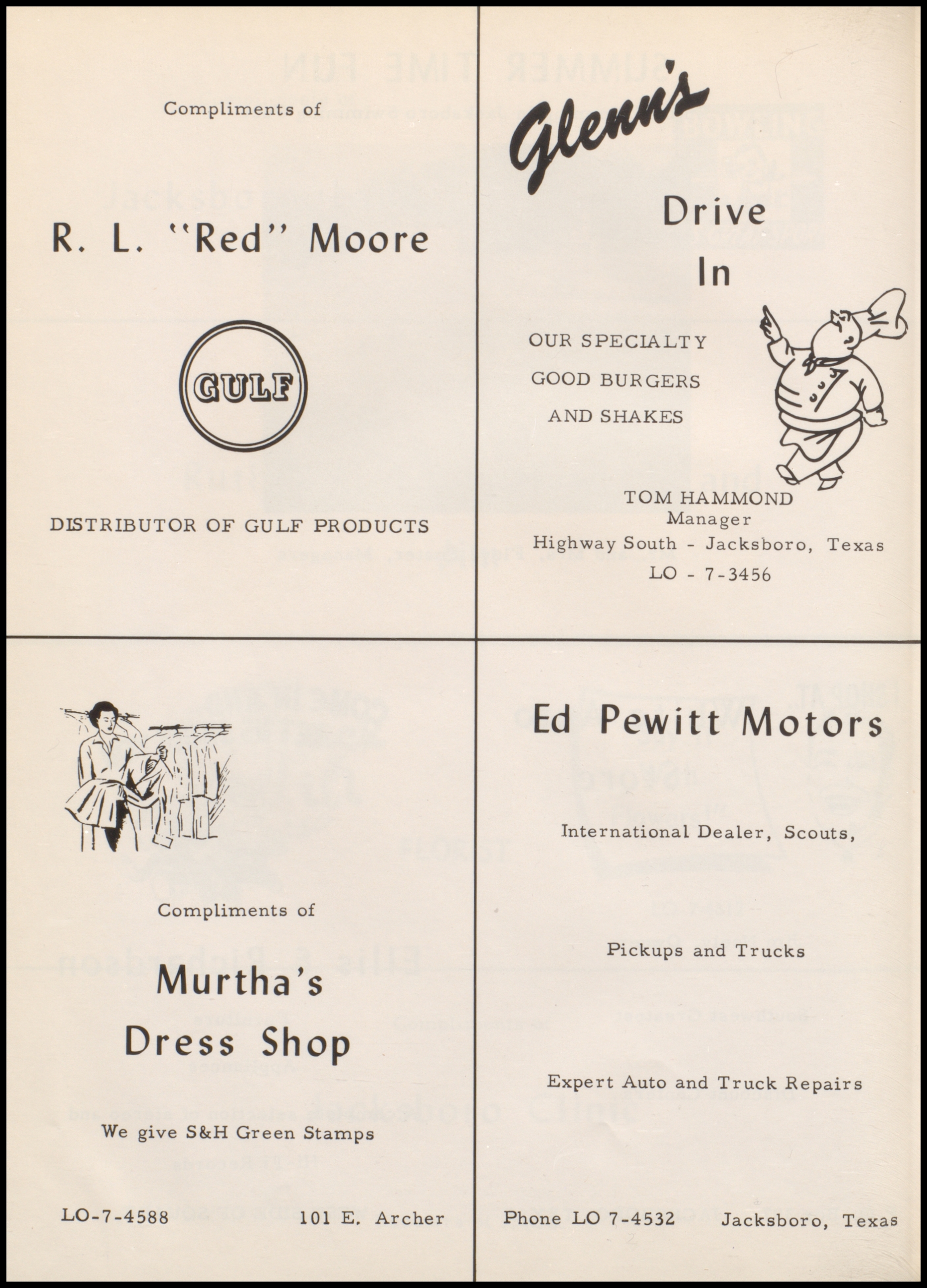 Compliments of

R. L. "Red" Moore

GULF

DISTRIBUTOR OF GULF PRODUCTS

Glenn's

Drive In

OUR SPECIALTY
GOOD BURGERS
AND SHAKES

TOM HAMMOND
Manager
Highway South - Jacksboro, Texas
LO - 7-3456

Compliments of

Murtha's Dress Shop

We give S&H Green Stamps

LO-7-4588 101 E. Archer

Ed Pewitt Motors

International Dealer, Scouts,

Pickups and Trucks

Expert Auto and Truck Repairs

Phone LO 7-4532 Jacksboro, Texas